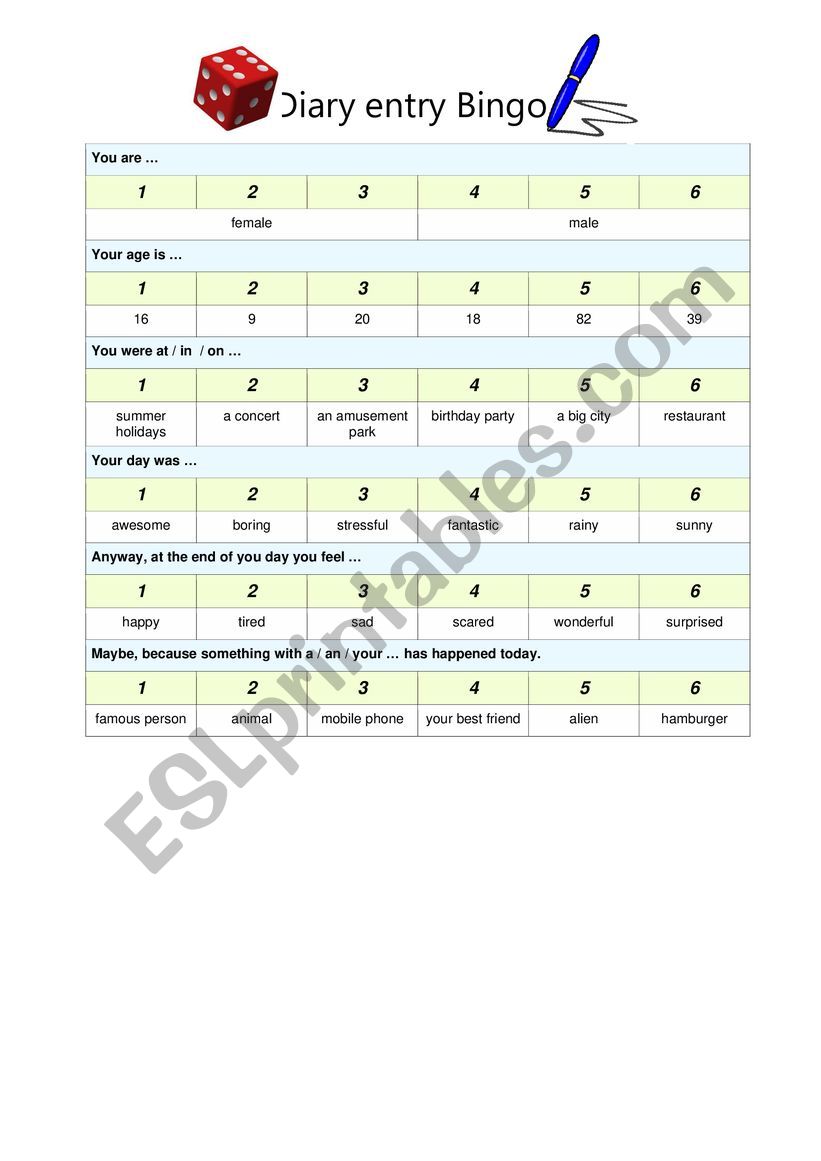 Diary entry Bingo

| You are … | | | | | |
|---|---|---|---|---|---|
| 1 | 2 | 3 | 4 | 5 | 6 |
| female | | | male | | |
| Your age is … | | | | | |
| 1 | 2 | 3 | 4 | 5 | 6 |
| 16 | 9 | 20 | 18 | 82 | 39 |
| You were at / in / on … | | | | | |
| 1 | 2 | 3 | 4 | 5 | 6 |
| summer holidays | a concert | an amusement park | birthday party | a big city | restaurant |
| Your day was … | | | | | |
| 1 | 2 | 3 | 4 | 5 | 6 |
| awesome | boring | stressful | fantastic | rainy | sunny |
| Anyway, at the end of you day you feel … | | | | | |
| 1 | 2 | 3 | 4 | 5 | 6 |
| happy | tired | sad | scared | wonderful | surprised |
| Maybe, because something with a / an / your … has happened today. | | | | | |
| 1 | 2 | 3 | 4 | 5 | 6 |
| famous person | animal | mobile phone | your best friend | alien | hamburger |

ESLprintables.com